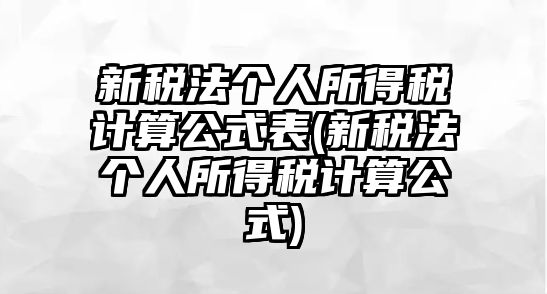 新税法个人所得税计算公式表(新税法个人所得税计算公式)